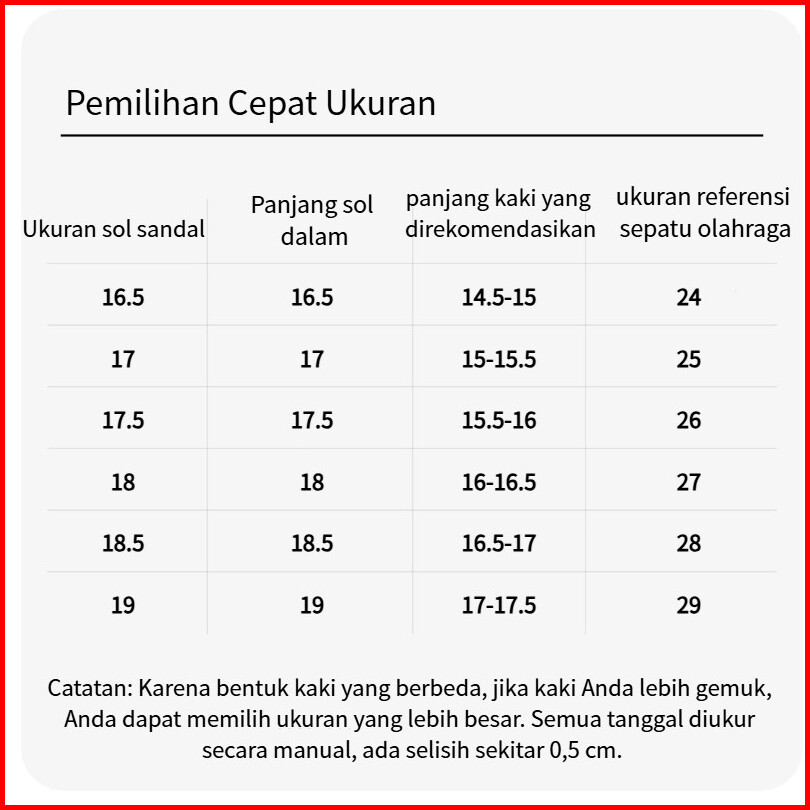 Pemilihan Cepat Ukuran

| Ukuran sol sandal | Panjang sol dalam | panjang kaki yang direkomendasikan | ukuran referensi sepatu olahraga |
|---|---|---|---|
| 16.5 | 16.5 | 14.5-15 | 24 |
| 17 | 17 | 15-15.5 | 25 |
| 17.5 | 17.5 | 15.5-16 | 26 |
| 18 | 18 | 16-16.5 | 27 |
| 18.5 | 18.5 | 16.5-17 | 28 |
| 19 | 19 | 17-17.5 | 29 |

Catatan: Karena bentuk kaki yang berbeda, jika kaki Anda lebih gemuk, Anda dapat memilih ukuran yang lebih besar. Semua tanggal diukur secara manual, ada selisih sekitar 0,5 cm.